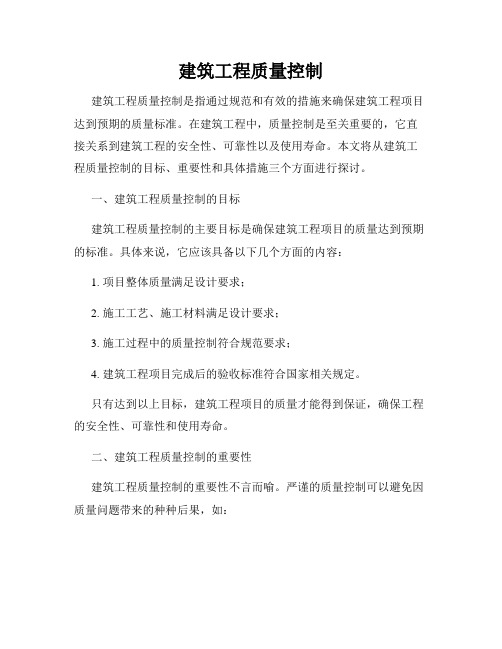 建筑工程质量控制

建筑工程质量控制是指通过规范和有效的措施来确保建筑工程项目达到预期的质量标准。在建筑工程中，质量控制是至关重要的，它直接关系到建筑工程的安全性、可靠性以及使用寿命。本文将从建筑工程质量控制的目标、重要性和具体措施三个方面进行探讨。

一、建筑工程质量控制的目标

建筑工程质量控制的主要目标是确保建筑工程项目的质量达到预期的标准。具体来说，它应该具备以下几个方面的内容：

1. 项目整体质量满足设计要求；

2. 施工工艺、施工材料满足设计要求；

3. 施工过程中的质量控制符合规范要求；

4. 建筑工程项目完成后的验收标准符合国家相关规定。

只有达到以上目标，建筑工程项目的质量才能得到保证，确保工程的安全性、可靠性和使用寿命。

二、建筑工程质量控制的重要性

建筑工程质量控制的重要性不言而喻。严谨的质量控制可以避免因质量问题带来的种种后果，如：